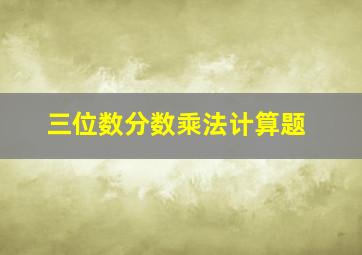 三位数分数乘法计算题